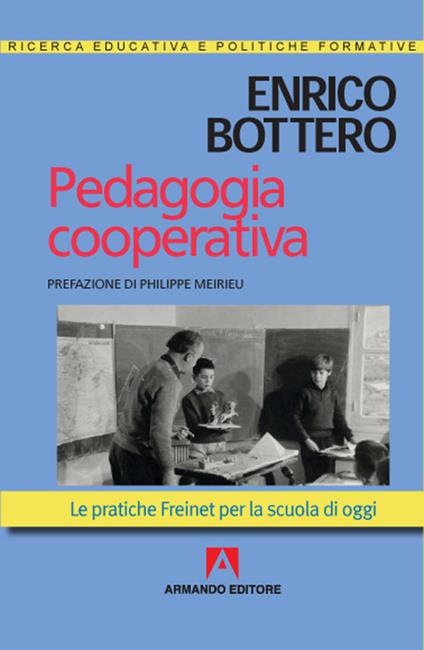 RICERCA EDUCATIVA E POLITICHE FORMATIVE

ENRICO
BOTTERO

Pedagogia
cooperativa

PREFAZIONE DI PHILIPPE MEIRIEU

Le pratiche Freinet per la scuola di oggi

ARMANDO EDITORE